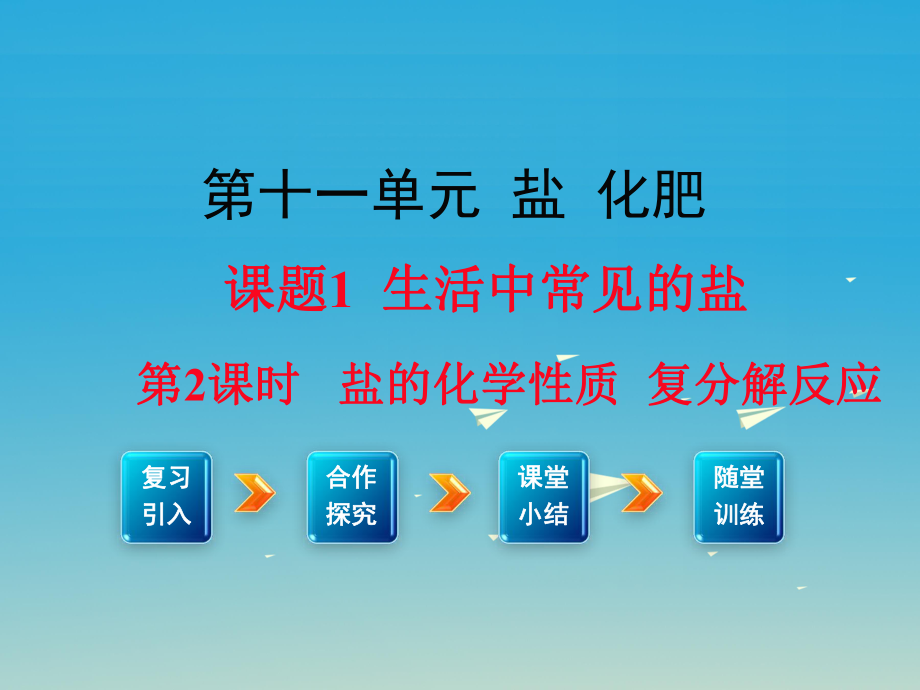 第十一单元 盐 化肥

课题1 生活中常见的盐

第2课时 盐的化学性质 复分解反应

复习引入

合作探究

课堂小结

随堂训练